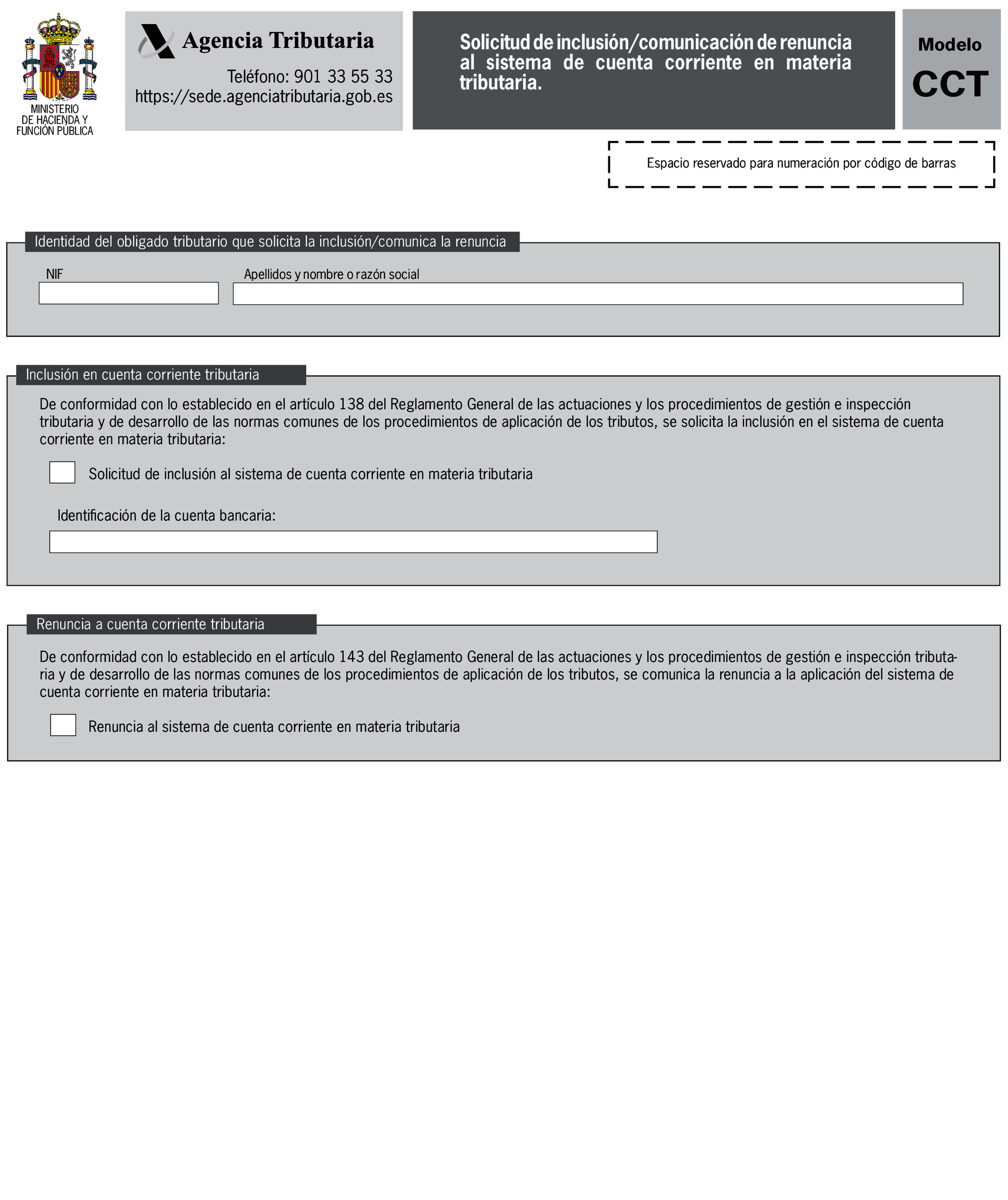 MINISTERIO
DE HACIENDA Y
FUNCIÓN PÚBLICA

Agencia Tributaria

Teléfono: 901 33 55 33
https://sede.agenciatributaria.gob.es

Solicitud de inclusión/comunicación de renuncia al sistema de cuenta corriente en materia tributaria.

Modelo
CCT

Espacio reservado para numeración por código de barras

Identidad del obligado tributario que solicita la inclusión/comunica la renuncia

NIF

Apellidos y nombre o razón social

Inclusión en cuenta corriente tributaria

De conformidad con lo establecido en el artículo 138 del Reglamento General de las actuaciones y los procedimientos de gestión e inspección tributaria y de desarrollo de las normas comunes de los procedimientos de aplicación de los tributos, se solicita la inclusión en el sistema de cuenta corriente en materia tributaria:

Solicitud de inclusión al sistema de cuenta corriente en materia tributaria

Identificación de la cuenta bancaria:

Renuncia a cuenta corriente tributaria

De conformidad con lo establecido en el artículo 143 del Reglamento General de las actuaciones y los procedimientos de gestión e inspección tributaria y de desarrollo de las normas comunes de los procedimientos de aplicación de los tributos, se comunica la renuncia a la aplicación del sistema de cuenta corriente en materia tributaria:

Renuncia al sistema de cuenta corriente en materia tributaria